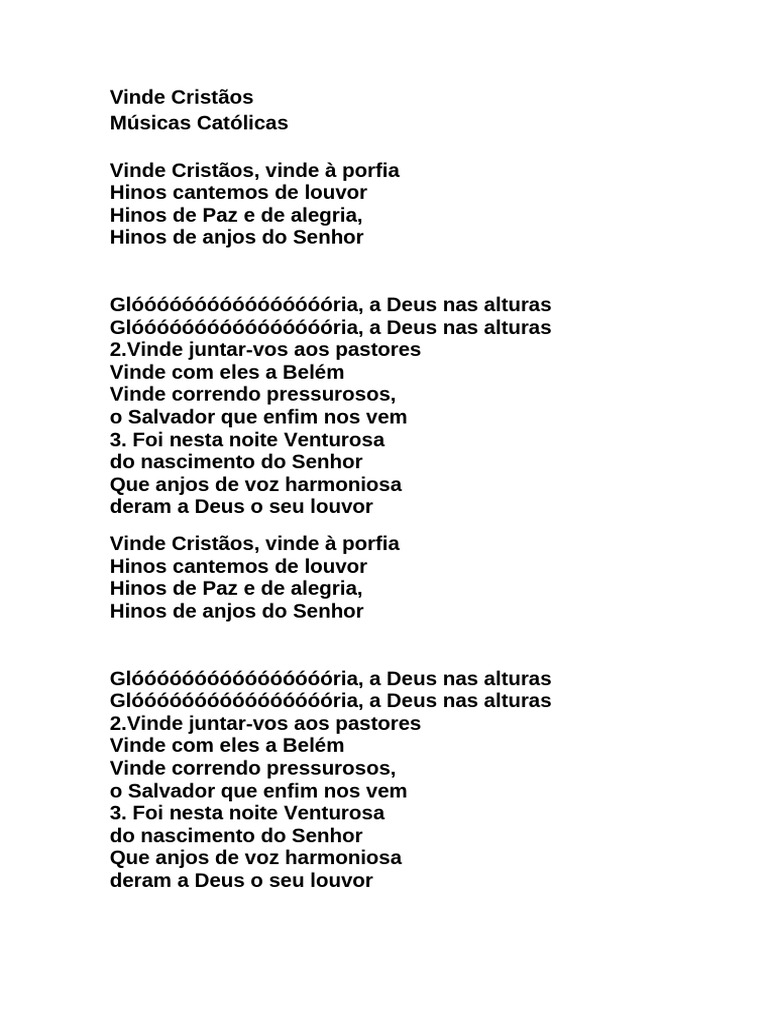 Vinde Cristãos
Músicas Católicas

Vinde Cristãos, vinde à porfia
Hinos cantemos de louvor
Hinos de Paz e de alegria,
Hinos de anjos do Senhor

Glóóóóóóóóóóóóóóóória, a Deus nas alturas
Glóóóóóóóóóóóóóóóória, a Deus nas alturas
2.Vinde juntar-vos aos pastores
Vinde com eles a Belém
Vinde correndo pressurosos,
o Salvador que enfim nos vem
3. Foi nesta noite Venturosa
do nascimento do Senhor
Que anjos de voz harmoniosa
deram a Deus o seu louvor

Vinde Cristãos, vinde à porfia
Hinos cantemos de louvor
Hinos de Paz e de alegria,
Hinos de anjos do Senhor

Glóóóóóóóóóóóóóóóória, a Deus nas alturas
Glóóóóóóóóóóóóóóóória, a Deus nas alturas
2.Vinde juntar-vos aos pastores
Vinde com eles a Belém
Vinde correndo pressurosos,
o Salvador que enfim nos vem
3. Foi nesta noite Venturosa
do nascimento do Senhor
Que anjos de voz harmoniosa
deram a Deus o seu louvor